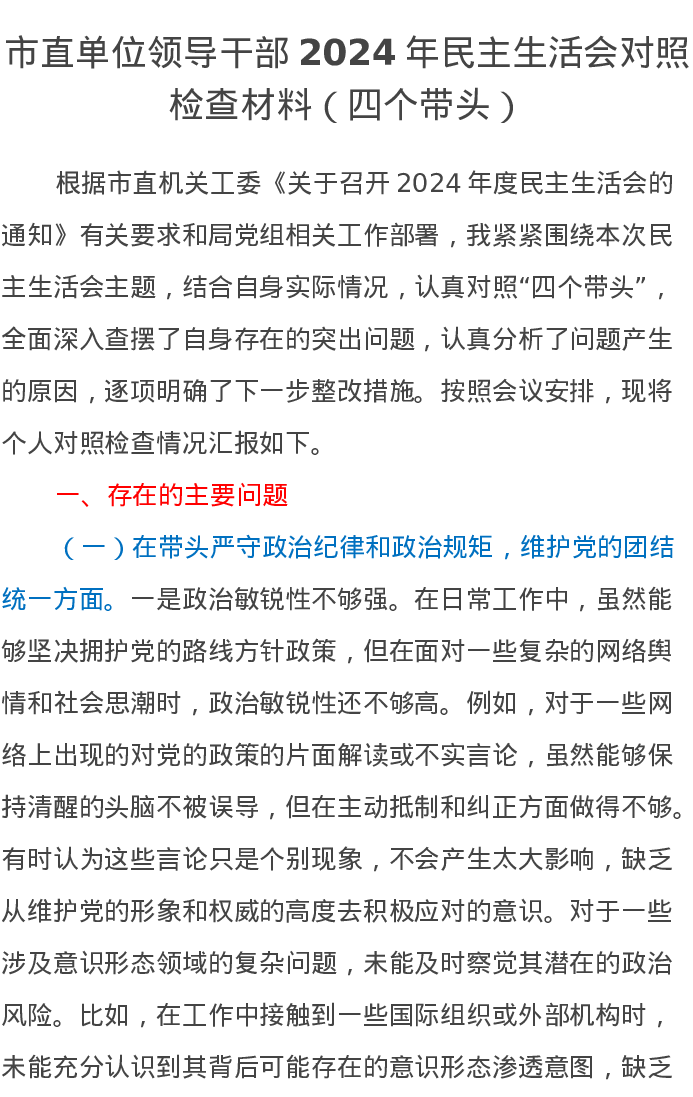 市直单位领导干部 2024 年民主生活会对照检查材料（四个带头）

根据市直机关工委《关于召开 2024 年度民主生活会的通知》有关要求和局党组相关工作部署，我紧紧围绕本次民主生活会主题，结合自身实际情况，认真对照“四个带头”，全面深入查摆了自身存在的突出问题，认真分析了问题产生的原因，逐项明确了下一步整改措施。按照会议安排，现将个人对照检查情况汇报如下。

一、存在的主要问题

（一）在带头严守政治纪律和政治规矩，维护党的团结统一方面。一是政治敏锐性不够强。在日常工作中，虽然能够坚决拥护党的路线方针政策，但在面对一些复杂的网络舆情和社会思潮时，政治敏锐性还不够高。例如，对于一些网络上出现的对党的政策的片面解读或不实言论，虽然能够保持清醒的头脑不被误导，但在主动抵制和纠正方面做得不够。有时认为这些言论只是个别现象，不会产生太大影响，缺乏从维护党的形象和权威的高度去积极应对的意识。对于一些涉及意识形态领域的复杂问题，未能及时察觉其潜在的政治风险。比如，在工作中接触到一些国际组织或外部机构时，未能充分认识到其背后可能存在的意识形态渗透意图，缺乏